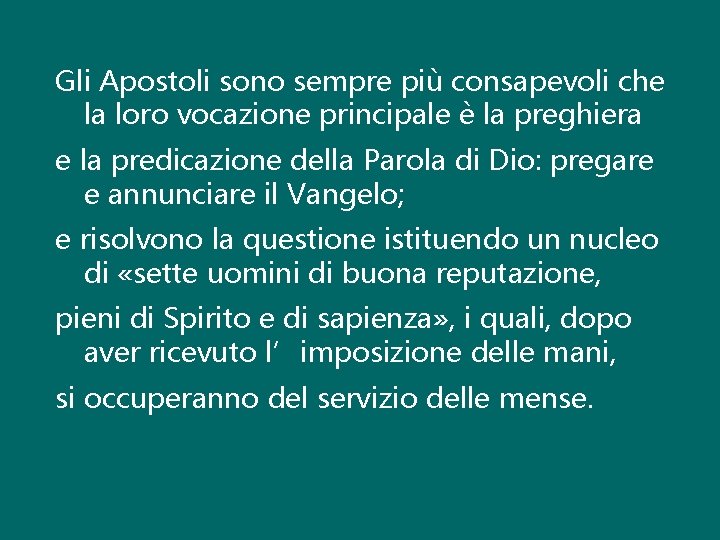 Gli Apostoli sono sempre più consapevoli che la loro vocazione principale è la preghiera

e la predicazione della Parola di Dio: pregare e annunciare il Vangelo;

e risolvono la questione istituendo un nucleo di «sette uomini di buona reputazione,

pieni di Spirito e di sapienza», i quali, dopo aver ricevuto l’ imposizione delle mani,

si occuperanno del servizio delle mense.